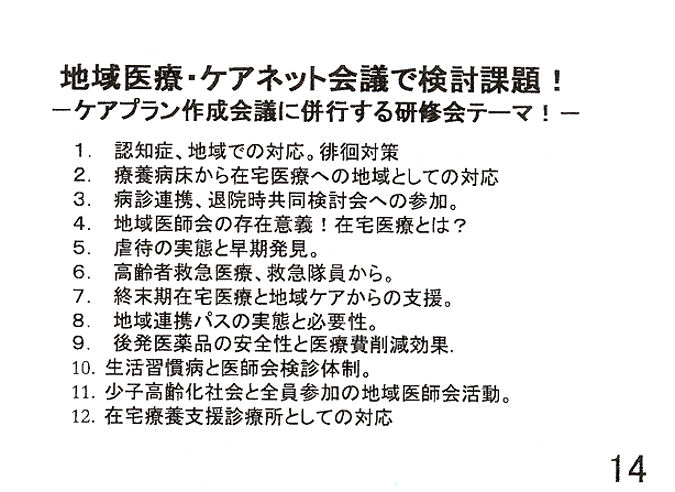 地域医療・ケアネット会議で検討課題！
－ケアプラン作成会議に併行する研修会テーマ！－

1. 認知症、地域での対応。徘徊対策
2. 療養病床から在宅医療への地域としての対応
3. 病診連携、退院時共同検討会への参加。
4. 地域医師会の存在意義！在宅医療とは？
5. 虐待の実態と早期発見。
6. 高齢者救急医療、救急隊員から。
7. 終末期在宅医療と地域ケアからの支援。
8. 地域連携パスの実態と必要性。
9. 後発医薬品の安全性と医療費削減効果.
10. 生活習慣病と医師会検診体制。
11. 少子高齢化社会と全員参加の地域医師会活動。
12. 在宅療養支援診療所としての対応

14